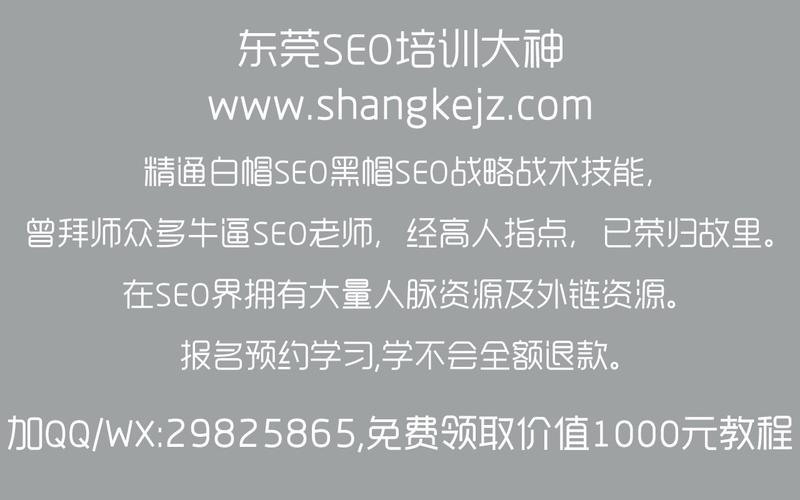 东莞SEO培训大神
www.shangkejz.com
精通白帽SEO黑帽SEO战略战术技能，
曾拜师众多牛逼SEO老师，经高人指点，已荣归故里。
在SEO界拥有大量人脉资源及外链资源。
报名预约学习,学不会全额退款。

加QQ/WX:29825865,免费领取价值1000元教程